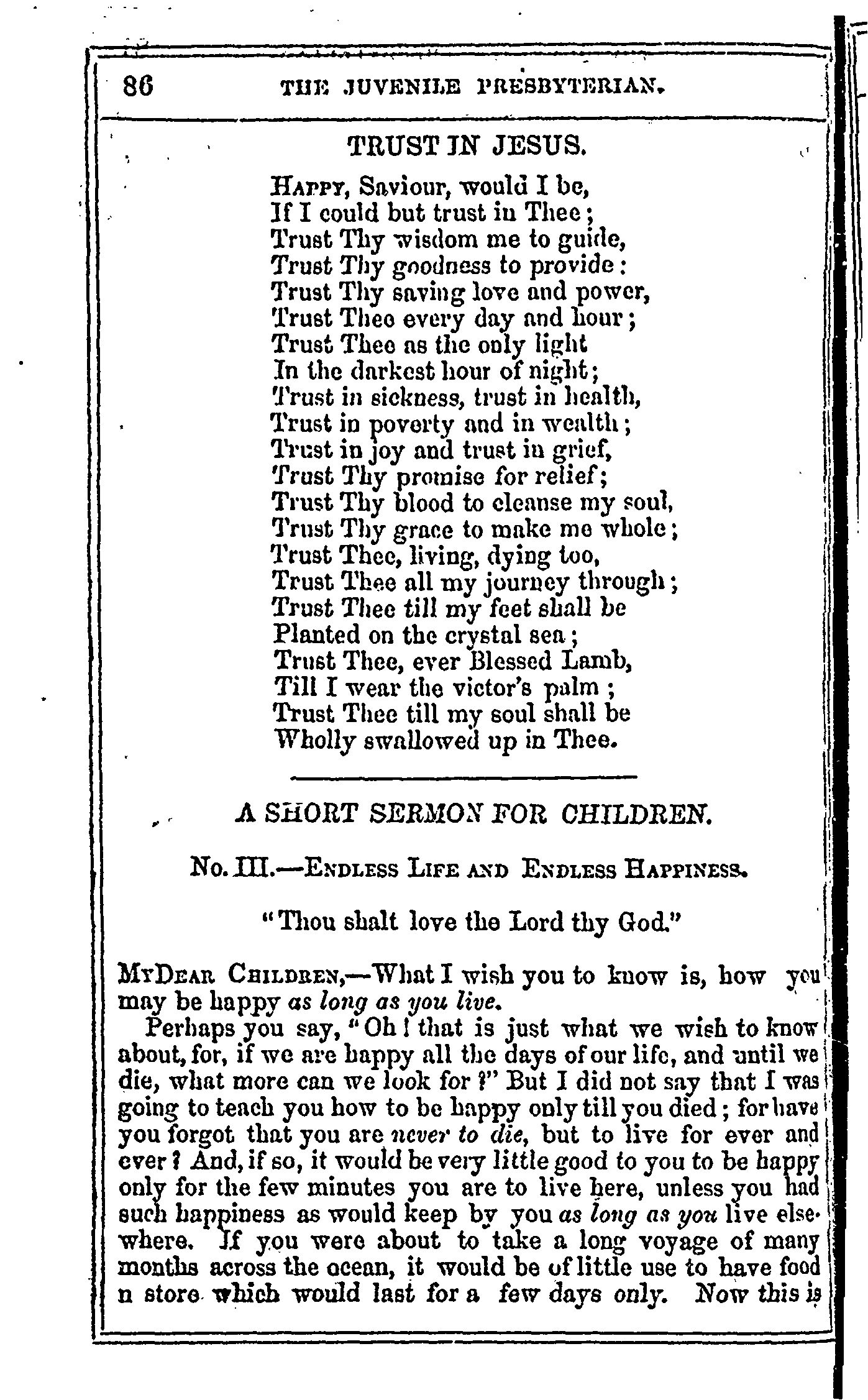 86 THE JUVENILE PRESBYTERIAN.

TRUST IN JESUS.

HAPPY, Saviour, would I be,
If I could but trust in Thee;
Trust Thy wisdom me to guide,
Trust Thy goodness to provide:
Trust Thy saving love and power,
Trust Thee every day and hour;
Trust Thee as the only light
In the darkest hour of night;
Trust in sickness, trust in health,
Trust in poverty and in wealth;
Trust in joy and trust in grief,
Trust Thy promise for relief;
Trust Thy blood to cleanse my soul,
Trust Thy grace to make me whole;
Trust Thee, living, dying too,
Trust Thee all my journey through;
Trust Thee till my feet shall be
Planted on the crystal sea;
Trust Thee, ever Blessed Lamb,
Till I wear the victor's palm;
Trust Thee till my soul shall be
Wholly swallowed up in Thee.

A SHORT SERMON FOR CHILDREN.

No. III.—ENDLESS LIFE AND ENDLESS HAPPINESS.

"Thou shalt love the Lord thy God."

MY DEAR CHILDREN,—What I wish you to know is, how you may be happy as long as you live.

Perhaps you say, "Oh! that is just what we wish to know about, for, if we are happy all the days of our life, and until we die, what more can we look for?" But I did not say that I was going to teach you how to be happy only till you died; for have you forgot that you are never to die, but to live for ever and ever? And, if so, it would be very little good to you to be happy only for the few minutes you are to live here, unless you had such happiness as would keep by you as long as you live elsewhere. If you were about to take a long voyage of many months across the ocean, it would be of little use to have food n store which would last for a few days only. Now this is